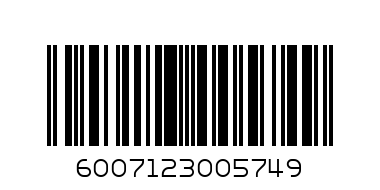 6007123005749